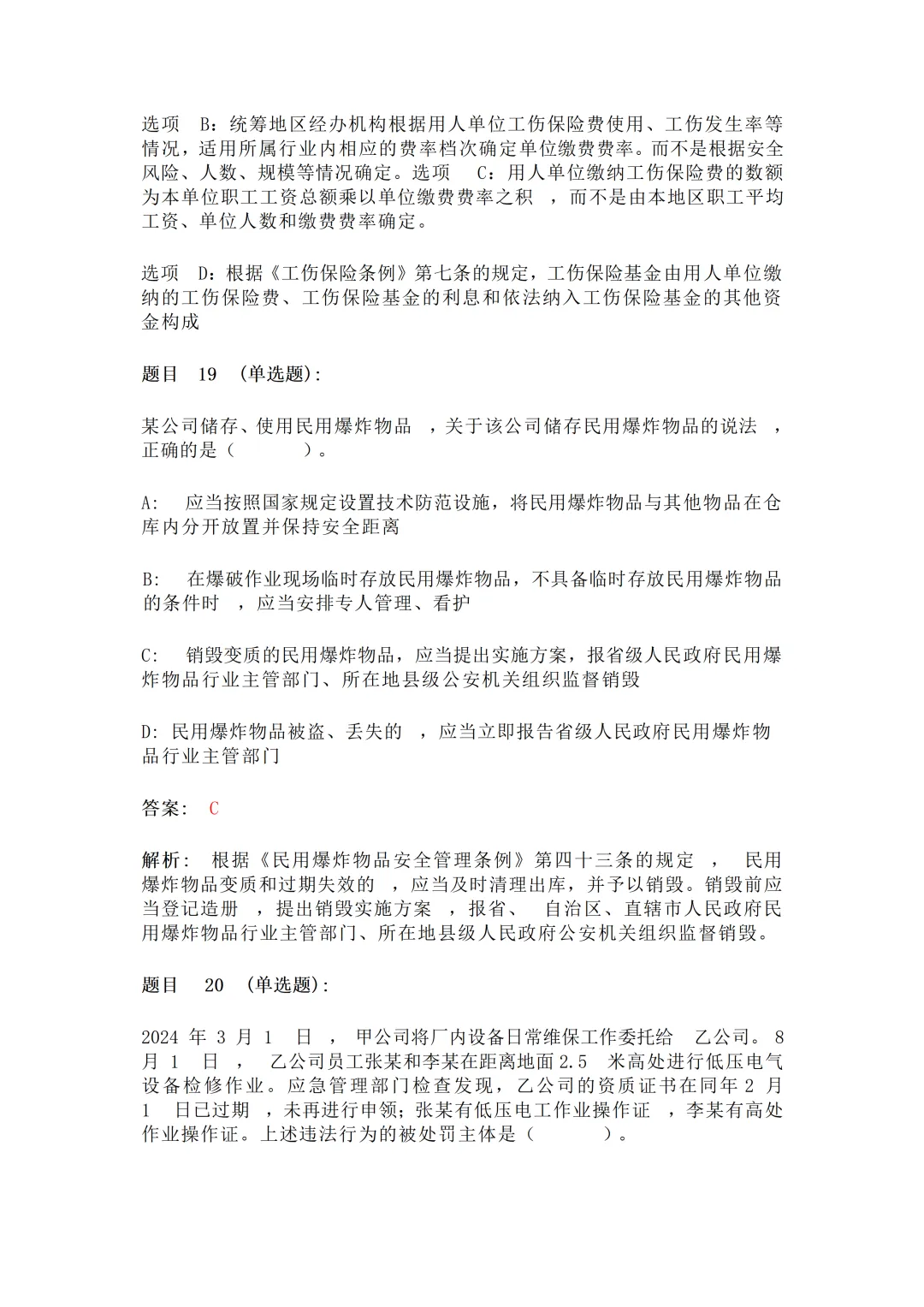 选项 B：统筹地区经办机构根据用人单位工伤保险费使用、工伤发生率等情况，适用所属行业内相应的费率档次确定单位缴费费率。而不是根据安全风险、人数、规模等情况确定。选项 C：用人单位缴纳工伤保险费的数额为本单位职工工资总额乘以单位缴费费率之积 ，而不是由本地区职工平均工资、单位人数和缴费费率确定。

选项 D：根据《工伤保险条例》第七条的规定，工伤保险基金由用人单位缴纳的工伤保险费、工伤保险基金的利息和依法纳入工伤保险基金的其他资金构成

题目 19 (单选题)：

某公司储存、使用民用爆炸物品 ，关于该公司储存民用爆炸物品的说法 ，正确的是（ ）。

A: 应当按照国家规定设置技术防范设施，将民用爆炸物品与其他物品在仓库内分开放置并保持安全距离

B: 在爆破作业现场临时存放民用爆炸物品，不具备临时存放民用爆炸物品的条件时 ，应当安排专人管理、看护

C: 销毁变质的民用爆炸物品，应当提出实施方案，报省级人民政府民用爆炸物品行业主管部门、所在地县级公安机关组织监督销毁

D: 民用爆炸物品被盗、丢失的 ，应当立即报告省级人民政府民用爆炸物品行业主管部门

答案： C

解析： 根据《民用爆炸物品安全管理条例》第四十三条的规定 ， 民用爆炸物品变质和过期失效的 ，应当及时清理出库，并予以销毁。销毁前应当登记造册 ，提出销毁实施方案 ，报省、 自治区、直辖市人民政府民用爆炸物品行业主管部门、所在地县级人民政府公安机关组织监督销毁。

题目 20 (单选题)：

2024 年 3 月 1 日 ， 甲公司将厂内设备日常维保工作委托给 乙公司。 8 月 1 日 ， 乙公司员工张某和李某在距离地面 2.5 米高处进行低压电气设备检修作业。应急管理部门检查发现，乙公司的资质证书在同年 2 月 1 日已过期 ，未再进行申领；张某有低压电工作业操作证 ，李某有高处作业操作证。上述违法行为的被处罚主体是（ ）。